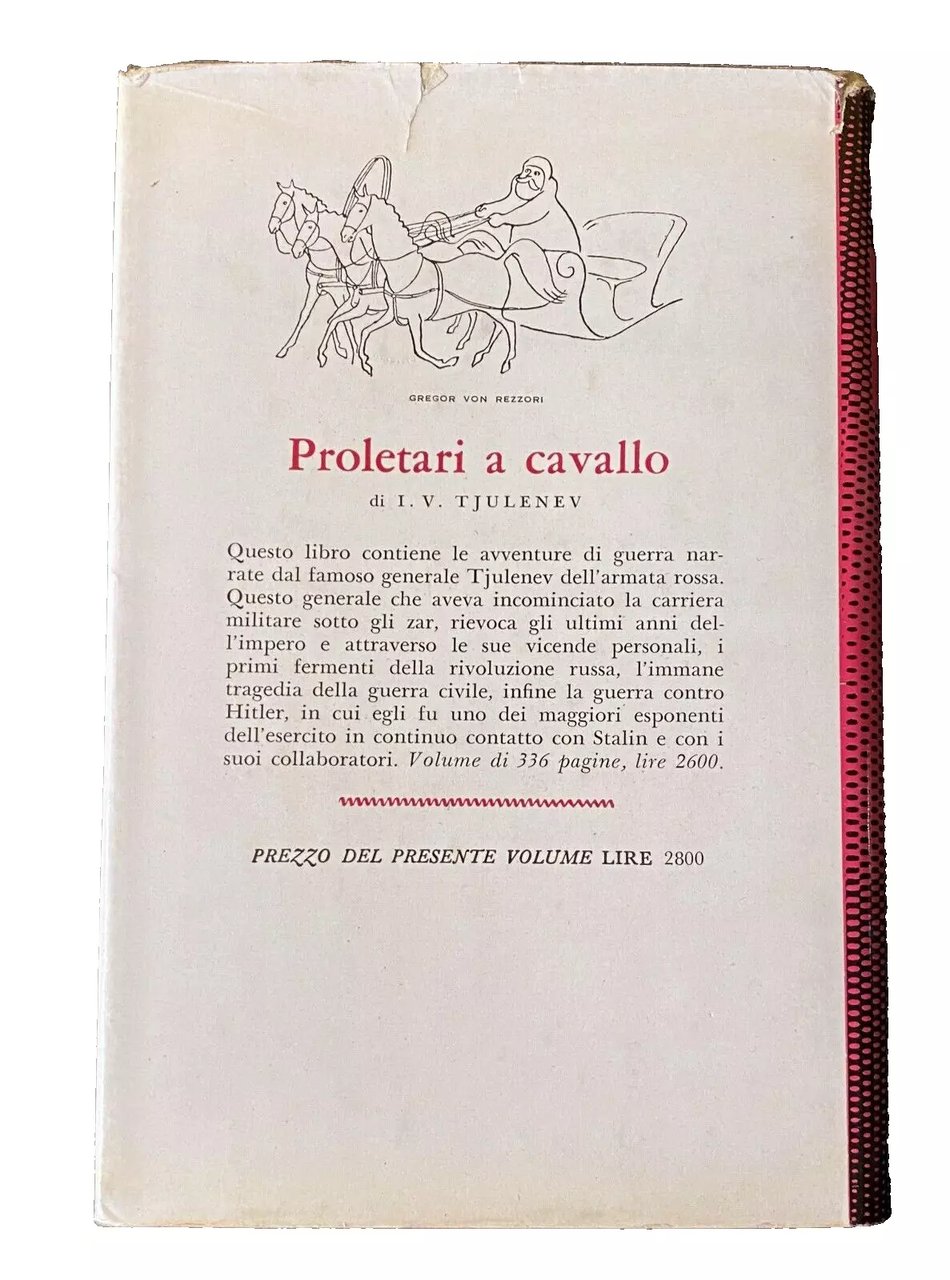 GREGOR VON REZZORI

Proletari a cavallo

di I. V. TJULENEV

Questo libro contiene le avventure di guerra narrate dal famoso generale Tjulenev dell'armata rossa. Questo generale che aveva incominciato la carriera militare sotto gli zar, rievoca gli ultimi anni dell'impero e attraverso le sue vicende personali, i primi fermenti della rivoluzione russa, l'immane tragedia della guerra civile, infine la guerra contro Hitler, in cui egli fu uno dei maggiori esponenti dell'esercito in continuo contatto con Stalin e con i suoi collaboratori. Volume di 336 pagine, lire 2600.

PREZZO DEL PRESENTE VOLUME LIRE 2800